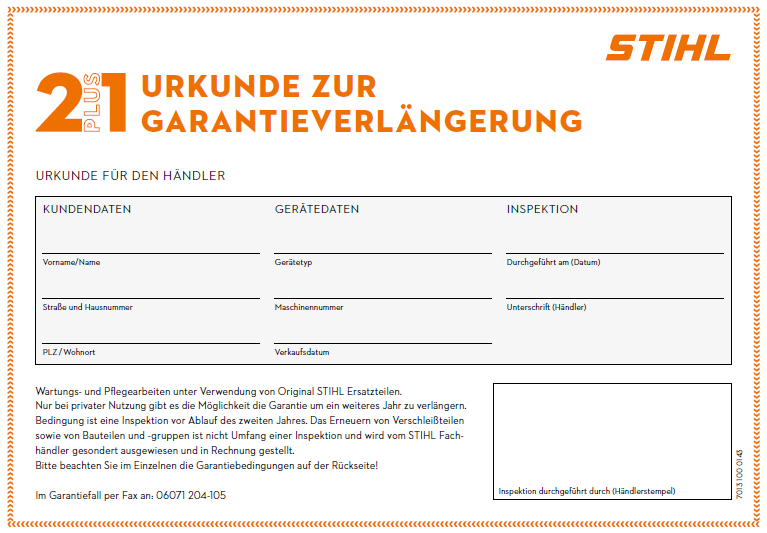 STIHL

2 PLUS 1 URKUNDE ZUR GARANTIEVERLÄNGERUNG

URKUNDE FÜR DEN HÄNDLER

KUNDENDATEN

Vorname/Name

Straße und Hausnummer

PLZ / Wohnort

GERÄTEDATEN

Gerätetyp

Maschinennummer

Verkaufsdatum

INSPEKTION

Durchgeführt am (Datum)

Unterschrift (Händler)

Wartungs- und Pflegearbeiten unter Verwendung von Original STIHL Ersatzteilen.
Nur bei privater Nutzung gibt es die Möglichkeit die Garantie um ein weiteres Jahr zu verlängern. Bedingung ist eine Inspektion vor Ablauf des zweiten Jahres. Das Erneuern von Verschleißteilen sowie von Bauteilen und -gruppen ist nicht Umfang einer Inspektion und wird vom STIHL Fachhändler gesondert ausgewiesen und in Rechnung gestellt.
Bitte beachten Sie im Einzelnen die Garantiebedingungen auf der Rückseite!

Im Garantiefall per Fax an: 06071 204-105

Inspektion durchgeführt durch (Händlerstempel)

7013 100 0145